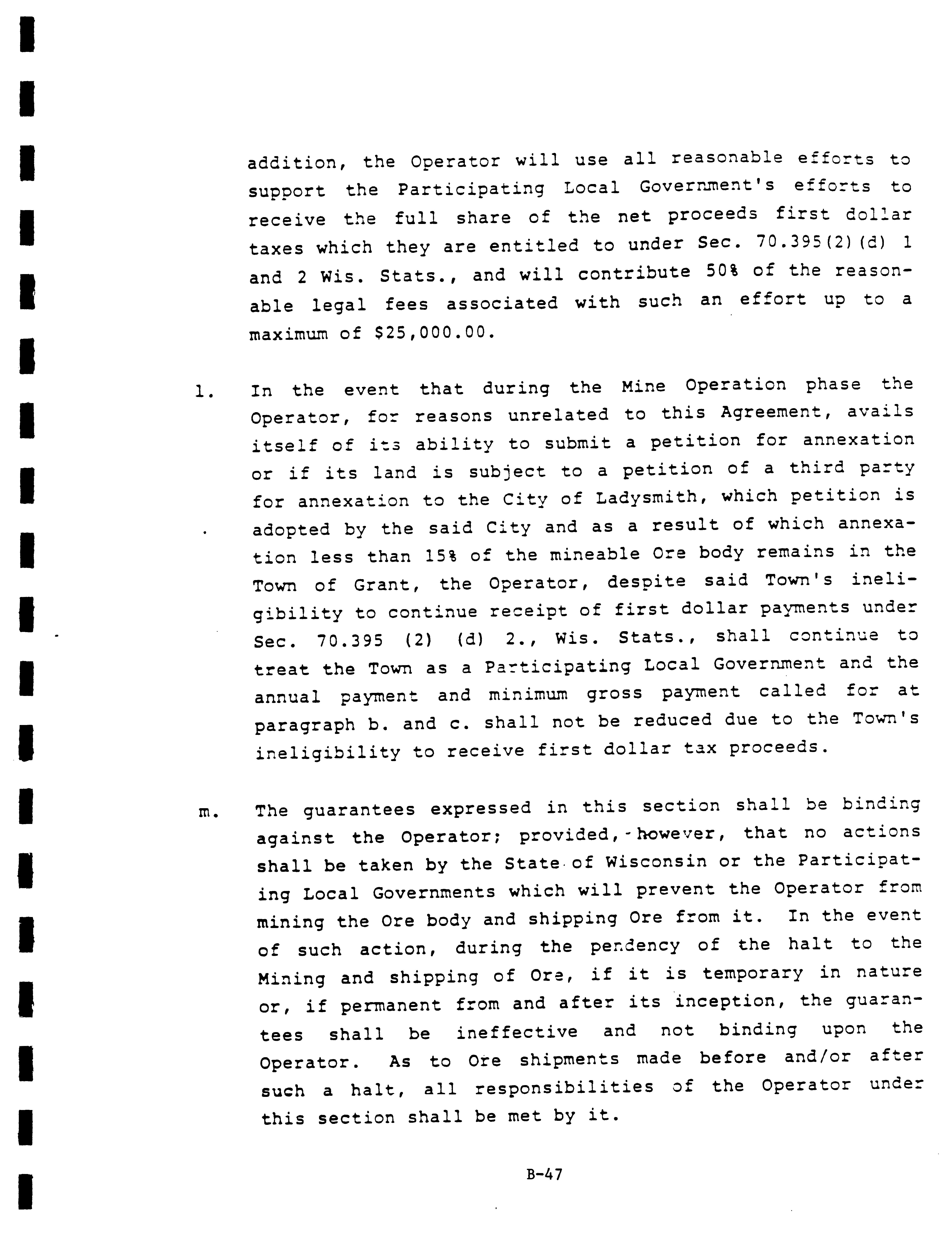 addition, the Operator will use all reasonable efforts to support the Participating Local Government's efforts to receive the full share of the net proceeds first dollar taxes which they are entitled to under Sec. 70.395(2)(d) 1 and 2 Wis. Stats., and will contribute 50% of the reasonable legal fees associated with such an effort up to a maximum of $25,000.00.

l. In the event that during the Mine Operation phase the Operator, for reasons unrelated to this Agreement, avails itself of its ability to submit a petition for annexation or if its land is subject to a petition of a third party for annexation to the City of Ladysmith, which petition is adopted by the said City and as a result of which annexation less than 15% of the mineable Ore body remains in the Town of Grant, the Operator, despite said Town's ineligibility to continue receipt of first dollar payments under Sec. 70.395 (2) (d) 2., Wis. Stats., shall continue to treat the Town as a Participating Local Government and the annual payment and minimum gross payment called for at paragraph b. and c. shall not be reduced due to the Town's ineligibility to receive first dollar tax proceeds.

m. The guarantees expressed in this section shall be binding against the Operator; provided, however, that no actions shall be taken by the State of Wisconsin or the Participating Local Governments which will prevent the Operator from mining the Ore body and shipping Ore from it. In the event of such action, during the pendency of the halt to the Mining and shipping of Ore, if it is temporary in nature or, if permanent from and after its inception, the guarantees shall be ineffective and not binding upon the Operator. As to Ore shipments made before and/or after such a halt, all responsibilities of the Operator under this section shall be met by it.

B-47